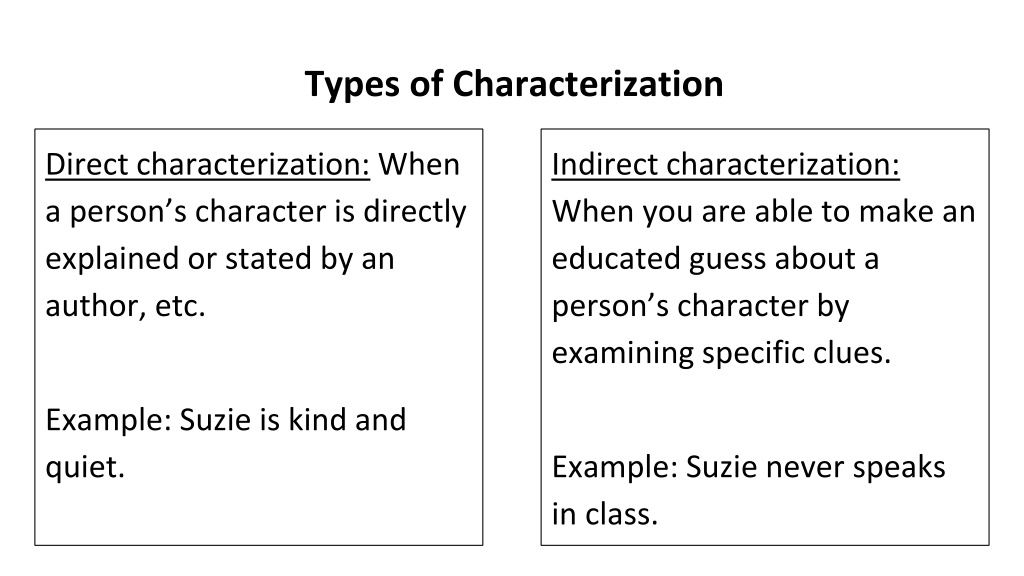 Types of Characterization

Direct characterization: When a person's character is directly explained or stated by an author, etc.

Example: Suzie is kind and quiet.

Indirect characterization: When you are able to make an educated guess about a person's character by examining specific clues.

Example: Suzie never speaks in class.